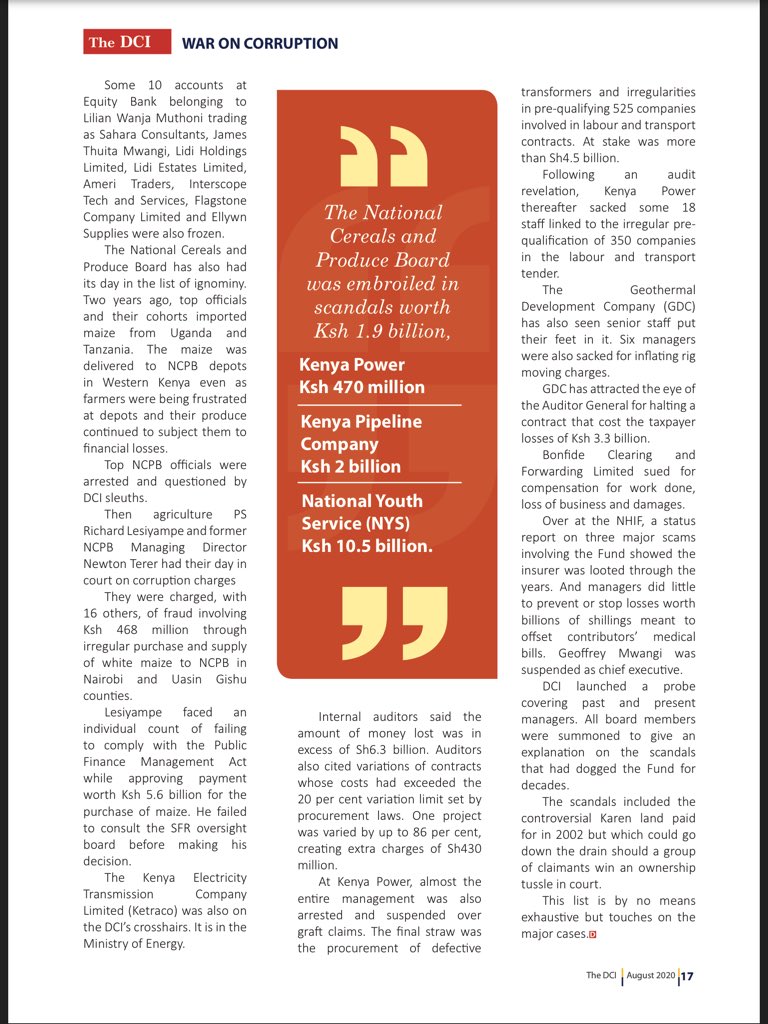 The DCI WAR ON CORRUPTION

Some 10 accounts at Equity Bank belonging to Lilian Wanja Muthoni trading as Sahara Consultants, James Thuita Mwangi, Lidi Holdings Limited, Lidi Estates Limited, Ameri Traders, Interscope Tech and Services, Flagstone Company Limited and Ellywn Supplies were also frozen.

The National Cereals and Produce Board has also had its day in the list of ignominy. Two years ago, top officials and their cohorts imported maize from Uganda and Tanzania. The maize was delivered to NCPB depots in Western Kenya even as farmers were being frustrated at depots and their produce continued to subject them to financial losses.

Top NCPB officials were arrested and questioned by DCI sleuths.

Then agriculture PS Richard Lesiyampe and former NCPB Managing Director Newton Terer had their day in court on corruption charges

They were charged, with 16 others, of fraud involving Ksh 468 million through irregular purchase and supply of white maize to NCPB in Nairobi and Uasin Gishu counties.

Lesiyampe faced an individual count of failing to comply with the Public Finance Management Act while approving payment worth Ksh 5.6 billion for the purchase of maize. He failed to consult the SFR oversight board before making his decision.

The Kenya Electricity Transmission Company Limited (Ketraco) was also on the DCI's crosshairs. It is in the Ministry of Energy.

The National Cereals and Produce Board was embroiled in scandals worth Ksh 1.9 billion,

Kenya Power Ksh 470 million

Kenya Pipeline Company Ksh 2 billion

National Youth Service (NYS) Ksh 10.5 billion.

Internal auditors said the amount of money lost was in excess of Sh6.3 billion. Auditors also cited variations of contracts whose costs had exceeded the 20 per cent variation limit set by procurement laws. One project was varied by up to 86 per cent, creating extra charges of Sh430 million.

At Kenya Power, almost the entire management was also arrested and suspended over graft claims. The final straw was the procurement of defective transformers and irregularities in pre-qualifying 525 companies involved in labour and transport contracts. At stake was more than Sh4.5 billion.

Following an audit revelation, Kenya Power thereafter sacked some 18 staff linked to the irregular pre-qualification of 350 companies in the labour and transport tender.

The Geothermal Development Company (GDC) has also seen senior staff put their feet in it. Six managers were also sacked for inflating rig moving charges.

GDC has attracted the eye of the Auditor General for halting a contract that cost the taxpayer losses of Ksh 3.3 billion.

Bonfide Clearing and Forwarding Limited sued for compensation for work done, loss of business and damages.

Over at the NHIF, a status report on three major scams involving the Fund showed the insurer was looted through the years. And managers did little to prevent or stop losses worth billions of shillings meant to offset contributors' medical bills. Geoffrey Mwangi was suspended as chief executive.

DCI launched a probe covering past and present managers. All board members were summoned to give an explanation on the scandals that had dogged the Fund for decades.

The scandals included the controversial Karen land paid for in 2002 but which could go down the drain should a group of claimants win an ownership tussle in court.

This list is by no means exhaustive but touches on the major cases.

The DCI | August 2020 | 17